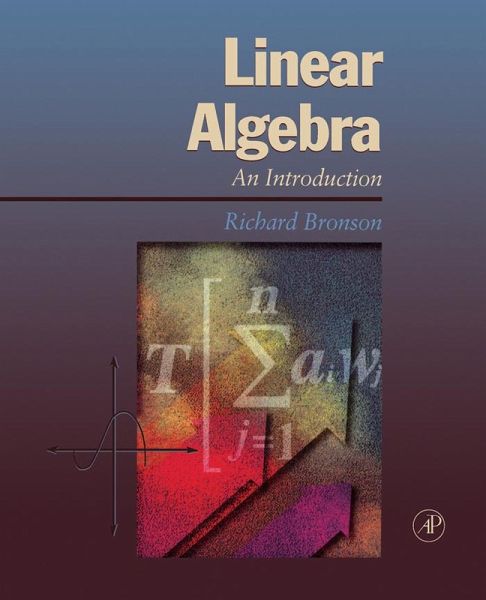 Linear Algebra

An Introduction

Richard Bronson

$T\left[\sum_{j=1}^{n} a_i w_i\right.$

AP